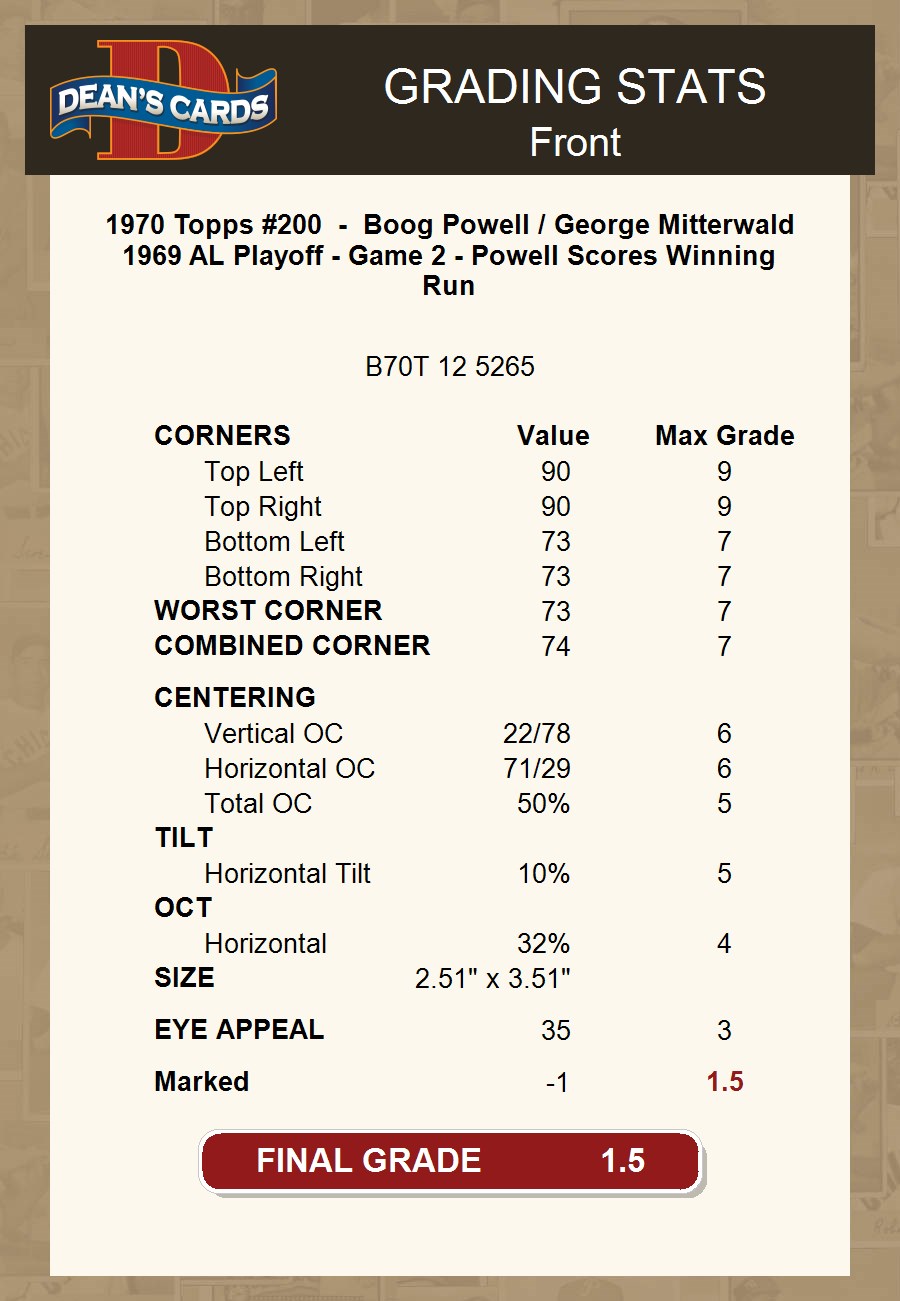 DEAN'S CARDS

GRADING STATS
Front

1970 Topps #200 - Boog Powell / George Mitterwald
1969 AL Playoff - Game 2 - Powell Scores Winning Run

B70T 12 5265

| CORNERS | Value | Max Grade |
|---|---|---|
| Top Left | 90 | 9 |
| Top Right | 90 | 9 |
| Bottom Left | 73 | 7 |
| Bottom Right | 73 | 7 |
| WORST CORNER | 73 | 7 |
| COMBINED CORNER | 74 | 7 |
| CENTERING | | |
| Vertical OC | 22/78 | 6 |
| Horizontal OC | 71/29 | 6 |
| Total OC | 50% | 5 |
| TILT | | |
| Horizontal Tilt | 10% | 5 |
| OCT | | |
| Horizontal | 32% | 4 |
| SIZE | 2.51" x 3.51" | |
| EYE APPEAL | 35 | 3 |
| Marked | -1 | 1.5 |

FINAL GRADE 1.5